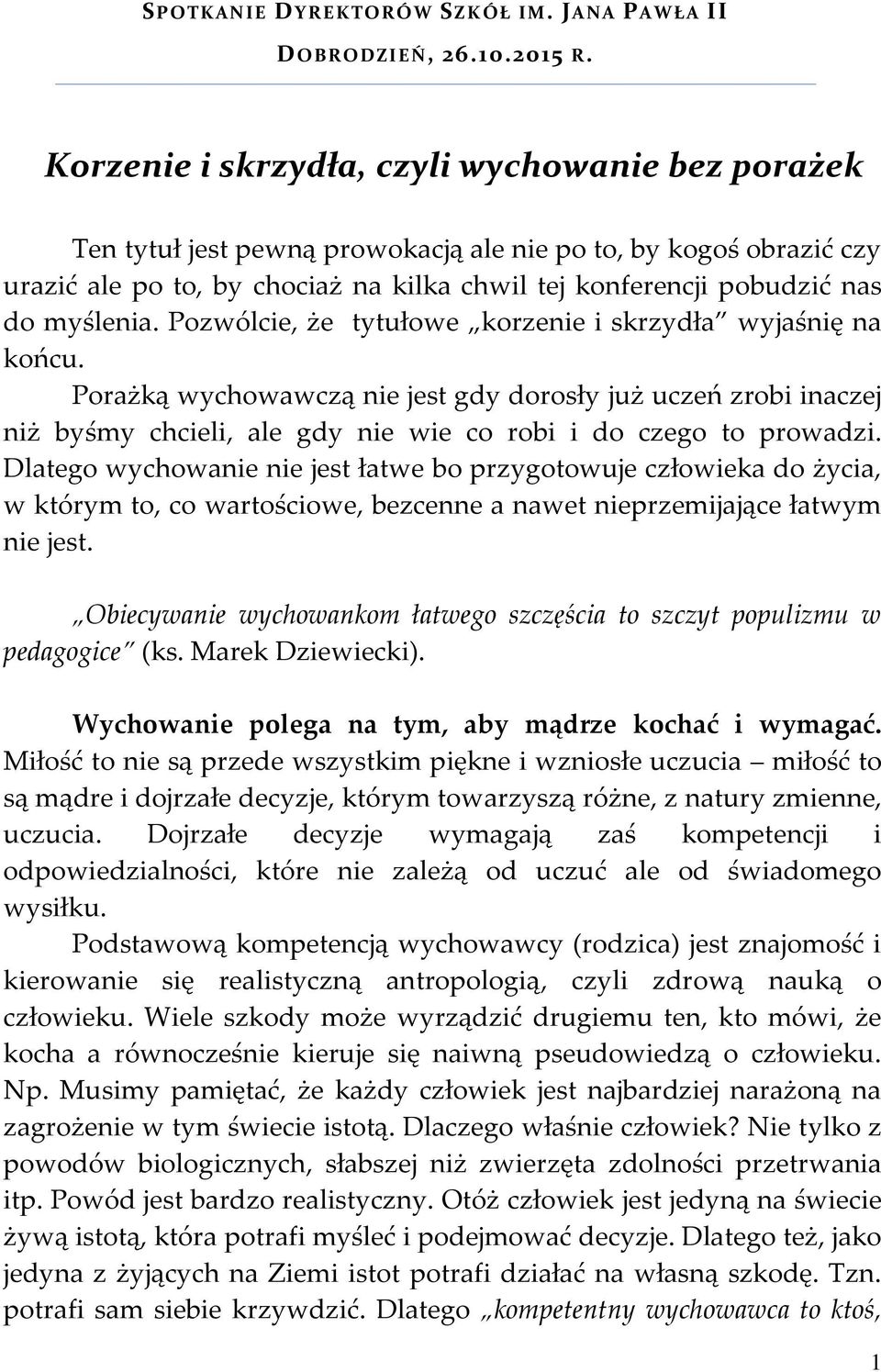 SPOTKANIE DYREKTORÓW SZKÓŁ IM. JANA PAWŁA II

DOBRODZIEŃ, 26.10.2015 R.

Korzenie i skrzydła, czyli wychowanie bez porażek

Ten tytuł jest pewną prowokacją ale nie po to, by kogoś obrazić czy urazić ale po to, by chociaż na kilka chwil tej konferencji pobudzić nas do myślenia. Pozwólcie, że tytułowe „korzenie i skrzydła" wyjaśnię na końcu.

Porażką wychowawczą nie jest gdy dorosły już uczeń zrobi inaczej niż byśmy chcieli, ale gdy nie wie co robi i do czego to prowadzi. Dlatego wychowanie nie jest łatwe bo przygotowuje człowieka do życia, w którym to, co wartościowe, bezcenne a nawet nieprzemijające łatwym nie jest.

„Obiecywanie wychowankom łatwego szczęścia to szczyt populizmu w pedagogice" (ks. Marek Dziewiecki).

Wychowanie polega na tym, aby mądrze kochać i wymagać. Miłość to nie są przede wszystkim piękne i wzniosłe uczucia – miłość to są mądre i dojrzałe decyzje, którym towarzyszą różne, z natury zmienne, uczucia. Dojrzałe decyzje wymagają zaś kompetencji i odpowiedzialności, które nie zależą od uczuć ale od świadomego wysiłku.

Podstawową kompetencją wychowawcy (rodzica) jest znajomość i kierowanie się realistyczną antropologią, czyli zdrową nauką o człowieku. Wiele szkody może wyrządzić drugiemu ten, kto mówi, że kocha a równocześnie kieruje się naiwną pseudowiedzą o człowieku. Np. Musimy pamiętać, że każdy człowiek jest najbardziej narażoną na zagrożenie w tym świecie istotą. Dlaczego właśnie człowiek? Nie tylko z powodów biologicznych, słabszej niż zwierzęta zdolności przetrwania itp. Powód jest bardzo realistyczny. Otóż człowiek jest jedyną na świecie żywą istotą, która potrafi myśleć i podejmować decyzje. Dlatego też, jako jedyna z żyjących na Ziemi istot potrafi działać na własną szkodę. Tzn. potrafi sam siebie krzywdzić. Dlatego „kompetentny wychowawca to ktoś,

1